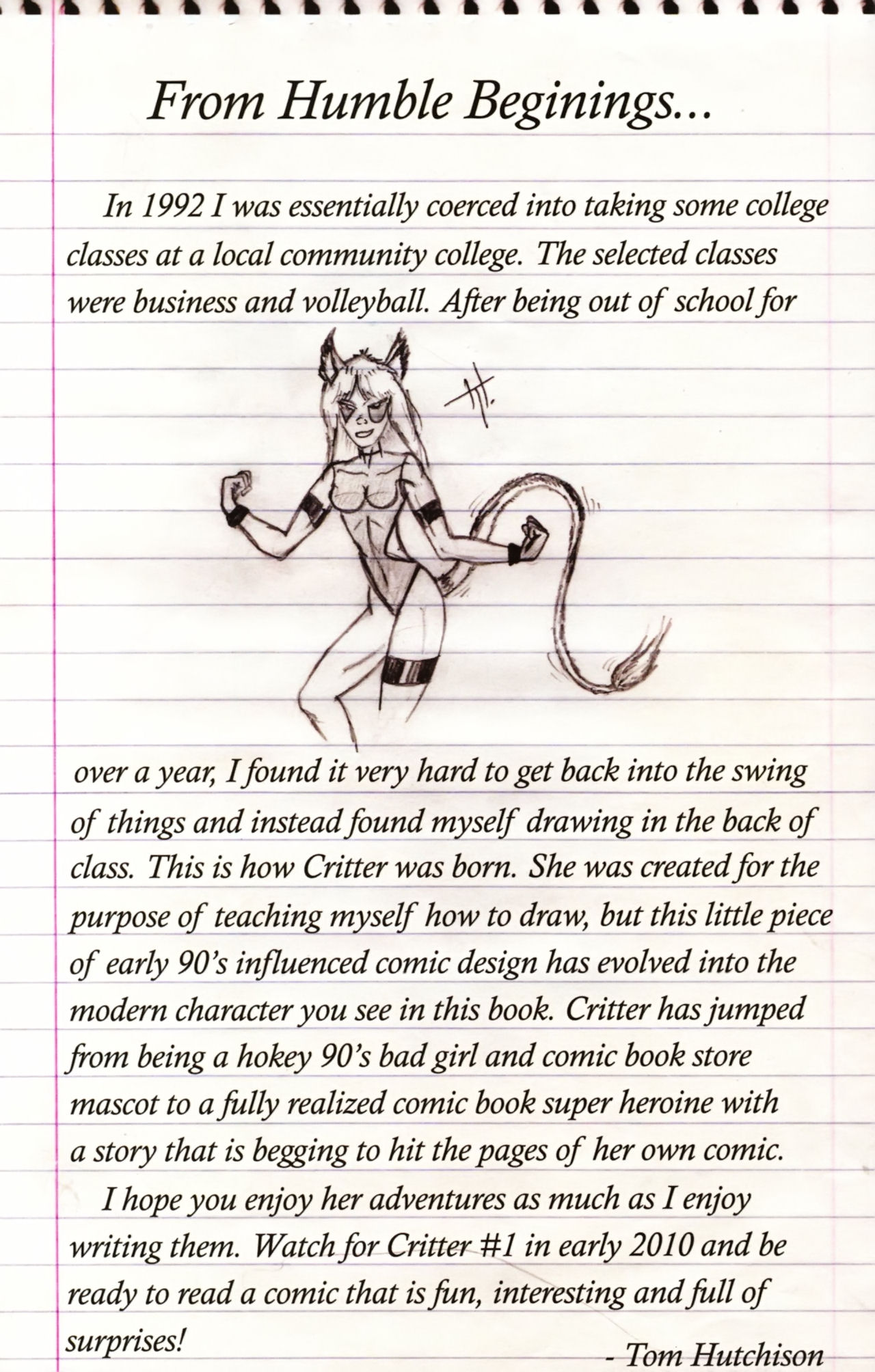 From Humble Beginings...

In 1992 I was essentially coerced into taking some college classes at a local community college. The selected classes were business and volleyball. After being out of school for over a year, I found it very hard to get back into the swing of things and instead found myself drawing in the back of class. This is how Critter was born. She was created for the purpose of teaching myself how to draw, but this little piece of early 90's influenced comic design has evolved into the modern character you see in this book. Critter has jumped from being a hokey 90's bad girl and comic book store mascot to a fully realized comic book super heroine with a story that is begging to hit the pages of her own comic.

I hope you enjoy her adventures as much as I enjoy writing them. Watch for Critter #1 in early 2010 and be ready to read a comic that is fun, interesting and full of surprises!

- Tom Hutchison